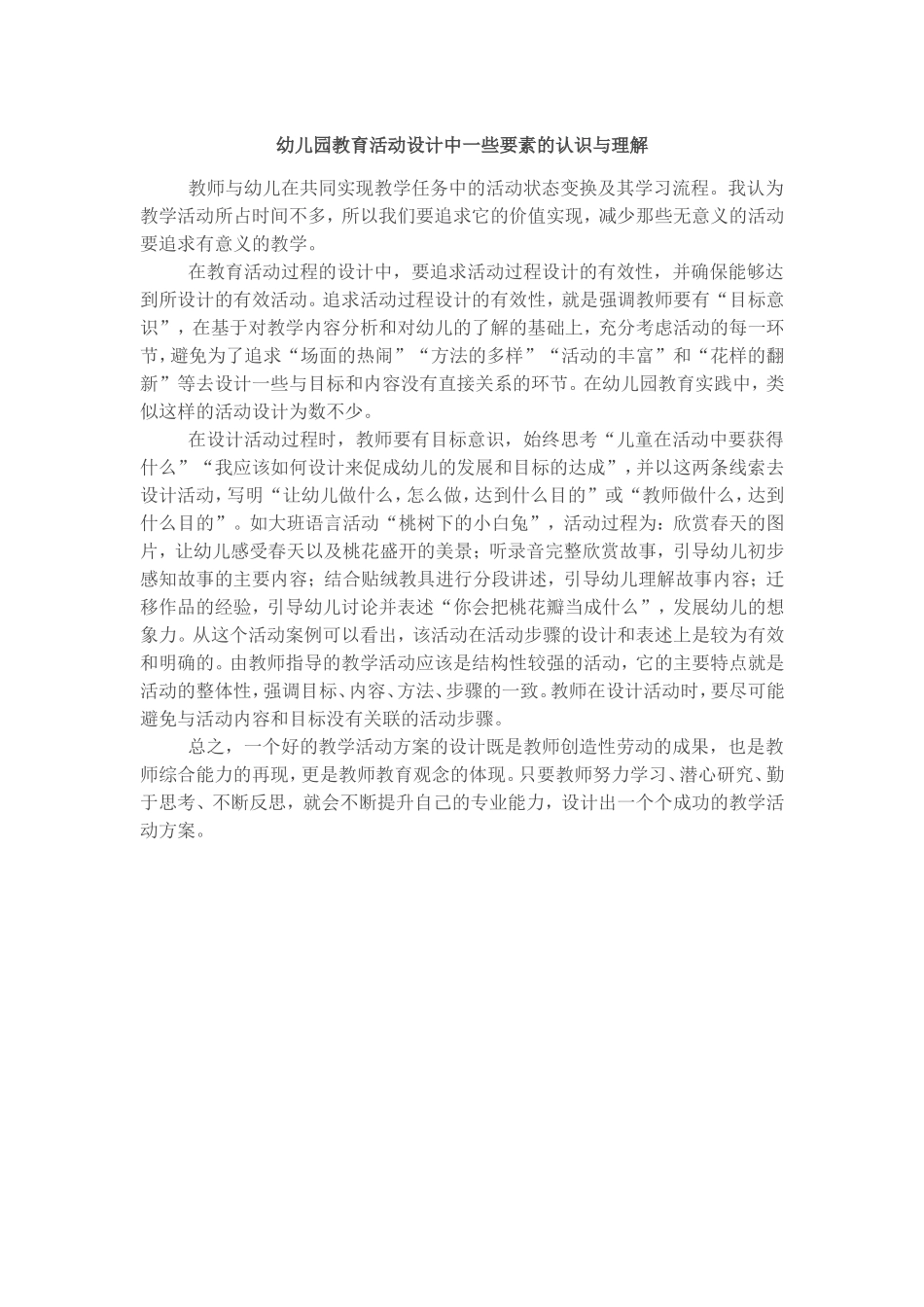 幼儿园教育活动设计中一些要素的认识与理解

教师与幼儿在共同实现教学任务中的活动状态变换及其学习流程。我认为教学活动所占时间不多，所以我们要追求它的价值实现，减少那些无意义的活动要追求有意义的教学。

在教育活动过程的设计中，要追求活动过程设计的有效性，并确保能够达到所设计的有效活动。追求活动过程设计的有效性，就是强调教师要有“目标意识”，在基于对教学内容分析和对幼儿的了解的基础上，充分考虑活动的每一环节，避免为了追求“场面的热闹”“方法的多样”“活动的丰富”和“花样的翻新”等去设计一些与目标和内容没有直接关系的环节。在幼儿园教育实践中，类似这样的活动设计为数不少。

在设计活动过程时，教师要有目标意识，始终思考“儿童在活动中要获得什么”“我应该如何设计来促成幼儿的发展和目标的达成”，并以这两条线索去设计活动，写明“让幼儿做什么，怎么做，达到什么目的”或“教师做什么，达到什么目的”。如大班语言活动“桃树下的小白兔”，活动过程为：欣赏春天的图片，让幼儿感受春天以及桃花盛开的美景；听录音完整欣赏故事，引导幼儿初步感知故事的主要内容；结合贴绒教具进行分段讲述，引导幼儿理解故事内容；迁移作品的经验，引导幼儿讨论并表述“你会把桃花瓣当成什么”，发展幼儿的想象力。从这个活动案例可以看出，该活动在活动步骤的设计和表述上是较为有效和明确的。由教师指导的教学活动应该是结构性较强的活动，它的主要特点就是活动的整体性，强调目标、内容、方法、步骤的一致。教师在设计活动时，要尽可能避免与活动内容和目标没有关联的活动步骤。

总之，一个好的教学活动方案的设计既是教师创造性劳动的成果，也是教师综合能力的再现，更是教师教育观念的体现。只要教师努力学习、潜心研究、勤于思考、不断反思，就会不断提升自己的专业能力，设计出一个个成功的教学活动方案。